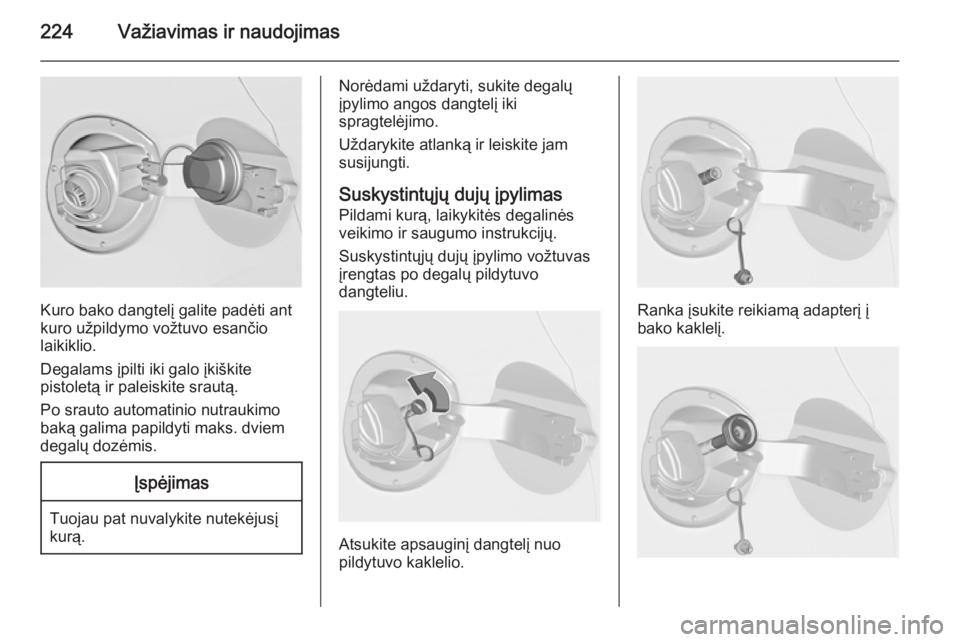 224 Važiavimas ir naudojimas

Kuro bako dangtelį galite padėti ant kuro užpildymo vožtuvo esančio laikiklio.

Degalams įpilti iki galo įkiškite pistoletą ir paleiskite srautą.

Po srauto automatinio nutraukimo baką galima papildyti maks. dviem degalų dozėmis.

Įspėjimas

Tuojau pat nuvalykite nutekėjusį kurą.

Norėdami uždaryti, sukite degalų įpylimo angos dangtelį iki spragtelėjimo.

Uždarykite atlanką ir leiskite jam susijungti.

Suskystintųjų dujų įpylimas

Pildami kurą, laikykitės degalinės veikimo ir saugumo instrukcijų.

Suskystintųjų dujų įpylimo vožtuvas įrengtas po degalų pildytuvo dangteliu.

Atsukite apsauginį dangtelį nuo pildytuvo kaklelio.

Ranka įsukite reikiamą adapterį į bako kaklelį.

carmanualsonline.info